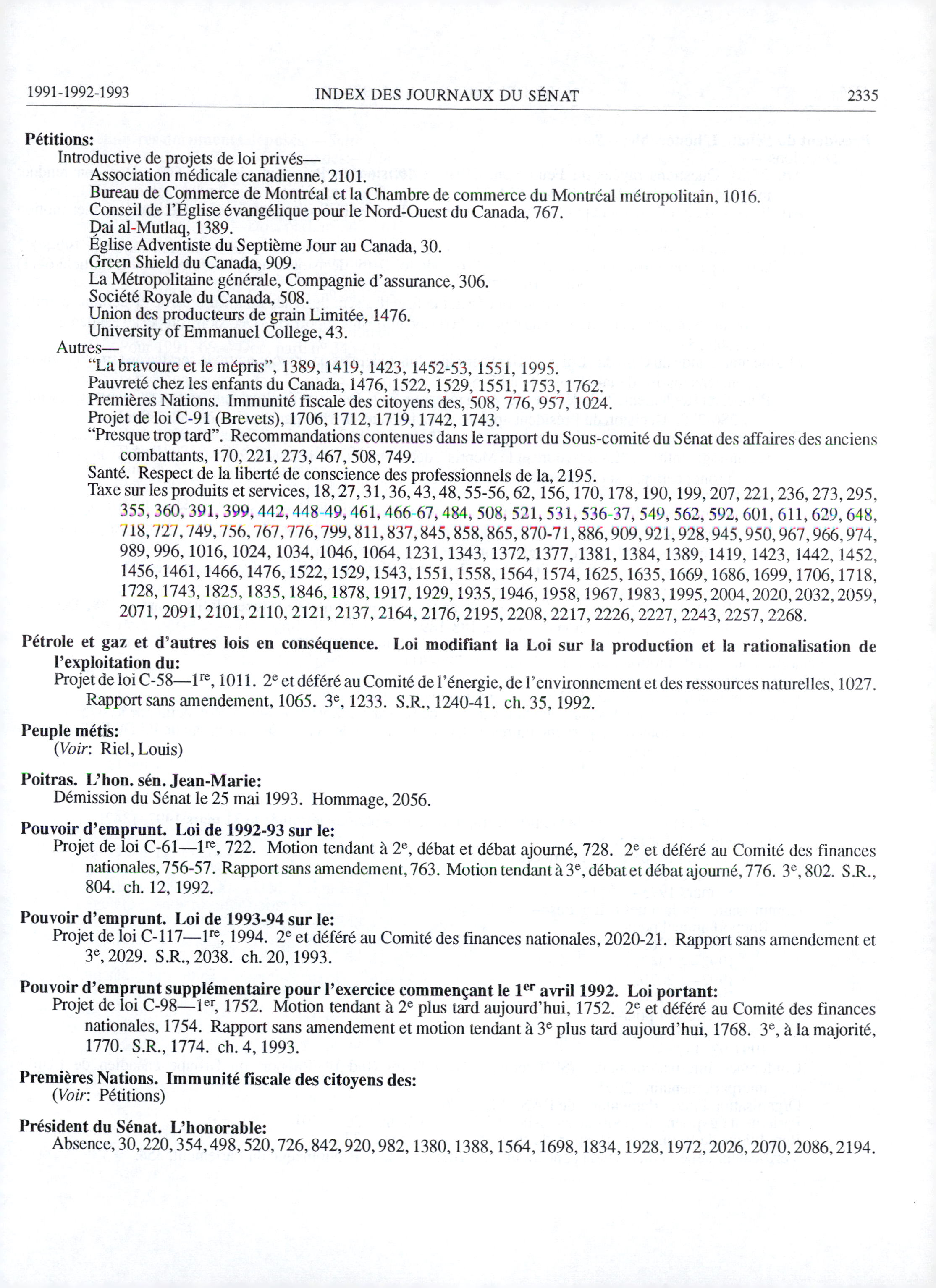 1991-1992-1993 INDEX DES JOURNAUX DU SÉNAT 2335

**Pétitions:**
Introductive de projets de loi privés—
Association médicale canadienne, 2101.
Bureau de Commerce de Montréal et la Chambre de commerce du Montréal métropolitain, 1016.
Conseil de l'Église évangélique pour le Nord-Ouest du Canada, 767.
Dai al-Mutlaq, 1389.
Église Adventiste du Septième Jour au Canada, 30.
Green Shield du Canada, 909.
La Métropolitaine générale, Compagnie d'assurance, 306.
Société Royale du Canada, 508.
Union des producteurs de grain Limitée, 1476.
University of Emmanuel College, 43.
Autres—
"La bravoure et le mépris", 1389, 1419, 1423, 1452-53, 1551, 1995.
Pauvreté chez les enfants du Canada, 1476, 1522, 1529, 1551, 1753, 1762.
Premières Nations. Immunité fiscale des citoyens des, 508, 776, 957, 1024.
Projet de loi C-91 (Brevets), 1706, 1712, 1719, 1742, 1743.
"Presque trop tard". Recommandations contenues dans le rapport du Sous-comité du Sénat des affaires des anciens combattants, 170, 221, 273, 467, 508, 749.
Santé. Respect de la liberté de conscience des professionnels de la, 2195.
Taxe sur les produits et services, 18, 27, 31, 36, 43, 48, 55-56, 62, 156, 170, 178, 190, 199, 207, 221, 236, 273, 295, 355, 360, 391, 399, 442, 448-49, 461, 466-67, 484, 508, 521, 531, 536-37, 549, 562, 592, 601, 611, 629, 648, 718, 727, 749, 756, 767, 776, 799, 811, 837, 845, 858, 865, 870-71, 886, 909, 921, 928, 945, 950, 967, 966, 974, 989, 996, 1016, 1024, 1034, 1046, 1064, 1231, 1343, 1372, 1377, 1381, 1384, 1389, 1419, 1423, 1442, 1452, 1456, 1461, 1466, 1476, 1522, 1529, 1543, 1551, 1558, 1564, 1574, 1625, 1635, 1669, 1686, 1699, 1706, 1718, 1728, 1743, 1825, 1835, 1846, 1878, 1917, 1929, 1935, 1946, 1958, 1967, 1983, 1995, 2004, 2020, 2032, 2059, 2071, 2091, 2101, 2110, 2121, 2137, 2164, 2176, 2195, 2208, 2217, 2226, 2227, 2243, 2257, 2268.

**Pétrole et gaz et d'autres lois en conséquence. Loi modifiant la Loi sur la production et la rationalisation de l'exploitation du:**
Projet de loi C-58—1$^{re}$, 1011. 2$^{e}$ et déféré au Comité de l'énergie, de l'environnement et des ressources naturelles, 1027. Rapport sans amendement, 1065. 3$^{e}$, 1233. S.R., 1240-41. ch. 35, 1992.

**Peuple métis:**
(*Voir*: Riel, Louis)

**Poitras. L'hon. sén. Jean-Marie:**
Démission du Sénat le 25 mai 1993. Hommage, 2056.

**Pouvoir d'emprunt. Loi de 1992-93 sur le:**
Projet de loi C-61—1$^{re}$, 722. Motion tendant à 2$^{e}$, débat et débat ajourné, 728. 2$^{e}$ et déféré au Comité des finances nationales, 756-57. Rapport sans amendement, 763. Motion tendant à 3$^{e}$, débat et débat ajourné, 776. 3$^{e}$, 802. S.R., 804. ch. 12, 1992.

**Pouvoir d'emprunt. Loi de 1993-94 sur le:**
Projet de loi C-117—1$^{re}$, 1994. 2$^{e}$ et déféré au Comité des finances nationales, 2020-21. Rapport sans amendement et 3$^{e}$, 2029. S.R., 2038. ch. 20, 1993.

**Pouvoir d'emprunt supplémentaire pour l'exercice commençant le 1$^{er}$ avril 1992. Loi portant:**
Projet de loi C-98—1$^{er}$, 1752. Motion tendant à 2$^{e}$ plus tard aujourd'hui, 1752. 2$^{e}$ et déféré au Comité des finances nationales, 1754. Rapport sans amendement et motion tendant à 3$^{e}$ plus tard aujourd'hui, 1768. 3$^{e}$, à la majorité, 1770. S.R., 1774. ch. 4, 1993.

**Premières Nations. Immunité fiscale des citoyens des:**
(*Voir*: Pétitions)

**Président du Sénat. L'honorable:**
Absence, 30, 220, 354, 498, 520, 726, 842, 920, 982, 1380, 1388, 1564, 1698, 1834, 1928, 1972, 2026, 2070, 2086, 2194.